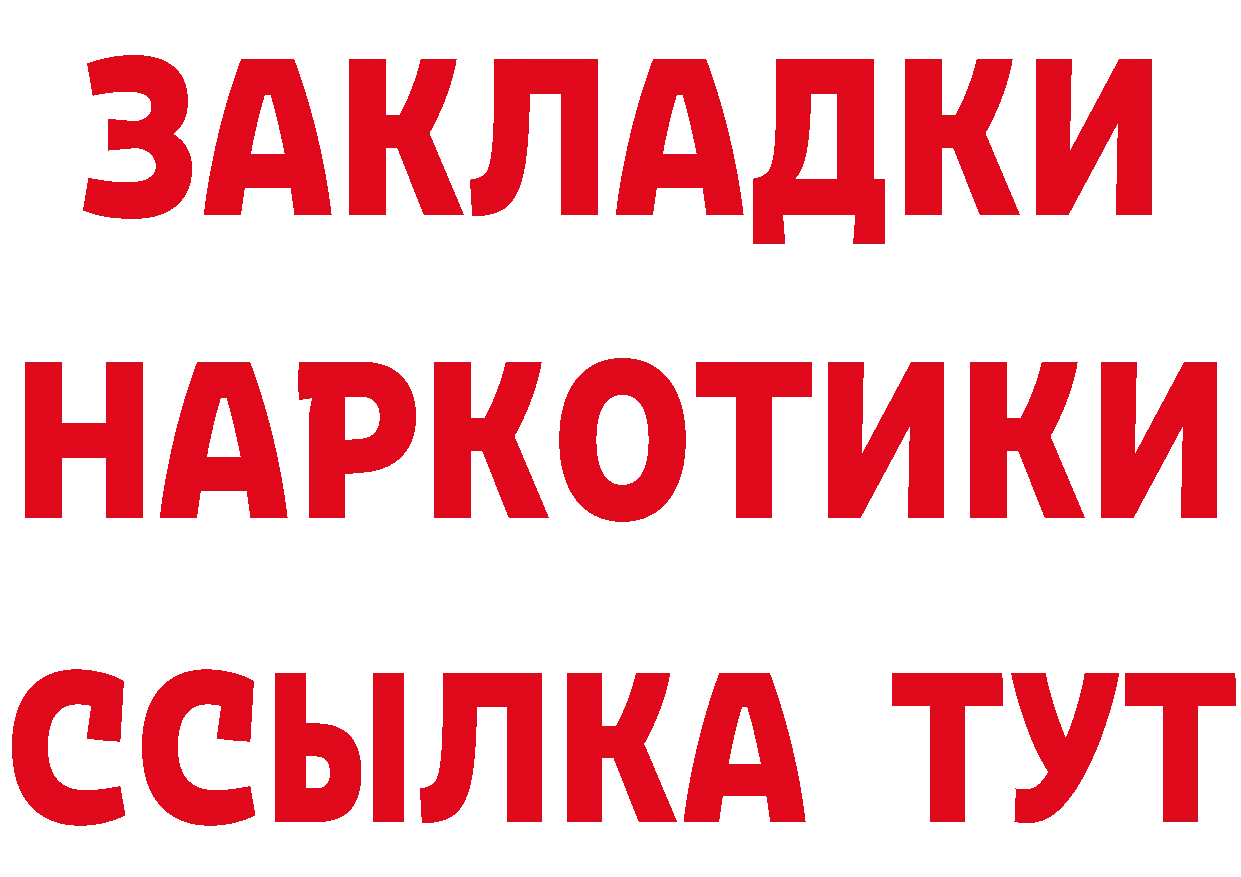 ЗАКЛАДКИ НАРКОТИКИ ССЫЛКА ТУТ